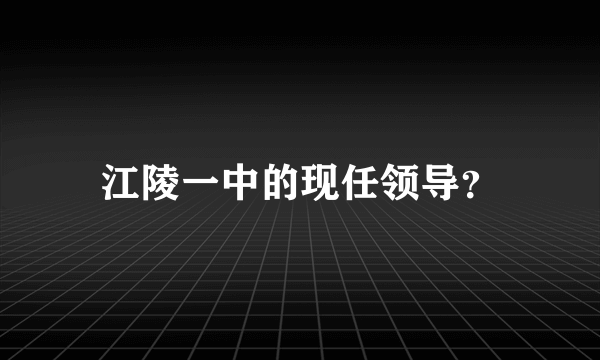 江陵一中的现任领导?